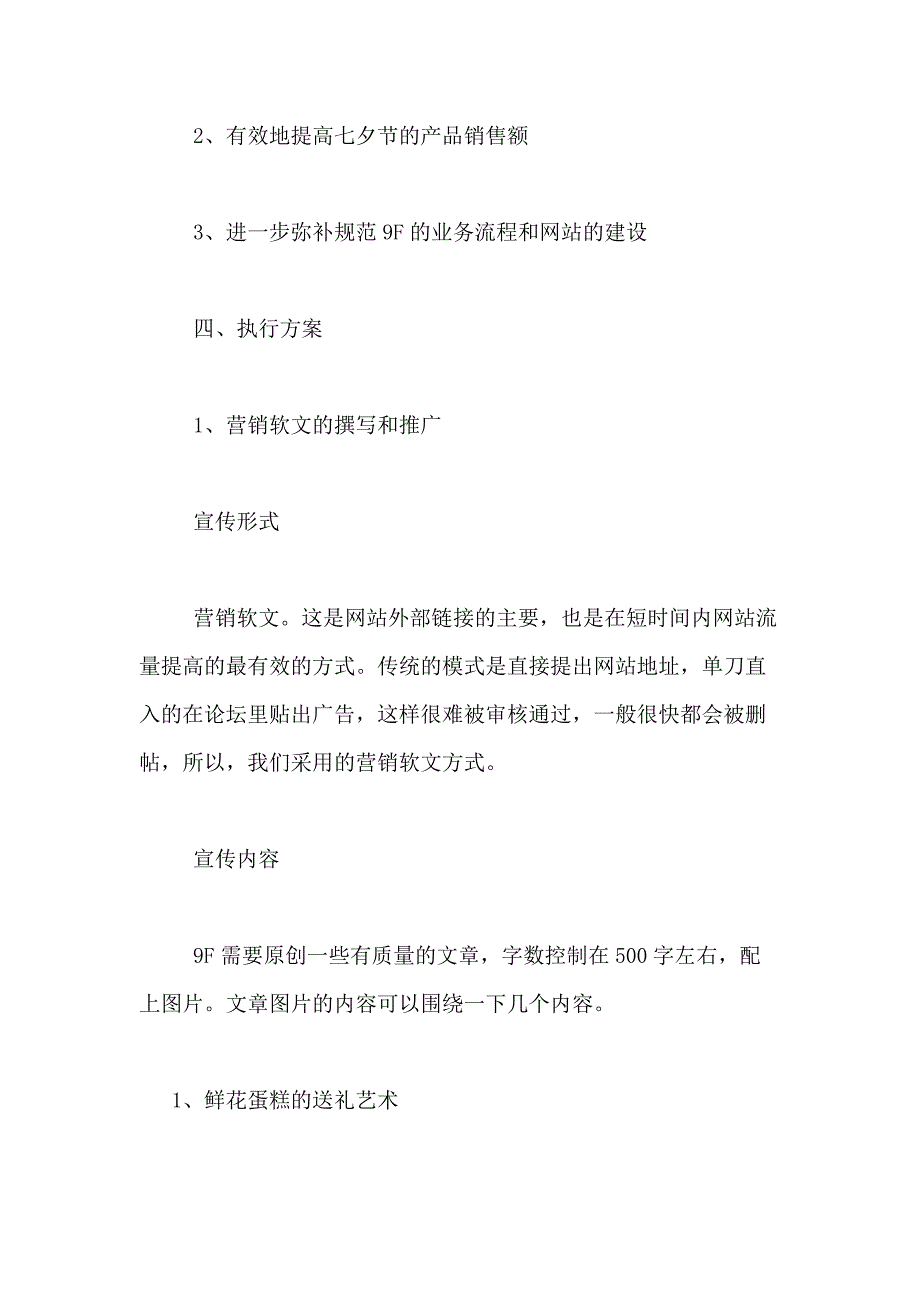 2、有效地提高七夕节的产品销售额

3、进一步弥补规范 9F 的业务流程和网站的建设

四、执行方案

1、营销软文的撰写和推广

宣传形式

营销软文。这是网站外部链接的主要，也是在短时间内网站流量提高的最有效的方式。传统的模式是直接提出网站地址，单刀直入的在论坛里贴出广告，这样很难被审核通过，一般很快都会被删帖，所以，我们采用的营销软文方式。

宣传内容

9F 需要原创一些有质量的文章，字数控制在 500 字左右，配上图片。文章图片的内容可以围绕一下几个内容。

1、鲜花蛋糕的送礼艺术